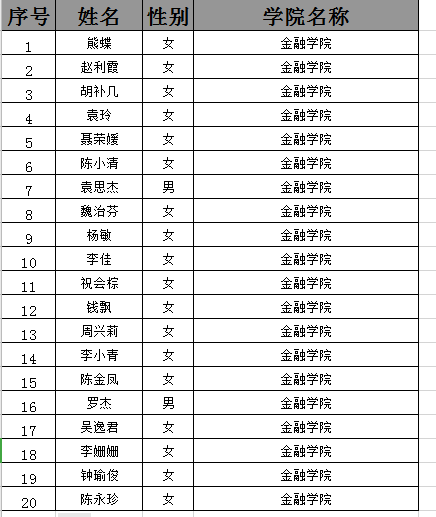 | 序号 | 姓名 | 性别 | 学院名称 |
|---|---|---|---|
| 1 | 熊蝶 | 女 | 金融学院 |
| 2 | 赵利霞 | 女 | 金融学院 |
| 3 | 胡补几 | 女 | 金融学院 |
| 4 | 袁玲 | 女 | 金融学院 |
| 5 | 聂荣媛 | 女 | 金融学院 |
| 6 | 陈小清 | 女 | 金融学院 |
| 7 | 袁思杰 | 男 | 金融学院 |
| 8 | 魏治芬 | 女 | 金融学院 |
| 9 | 杨敏 | 女 | 金融学院 |
| 10 | 李佳 | 女 | 金融学院 |
| 11 | 祝会棕 | 女 | 金融学院 |
| 12 | 钱飘 | 女 | 金融学院 |
| 13 | 周兴莉 | 女 | 金融学院 |
| 14 | 李小青 | 女 | 金融学院 |
| 15 | 陈金凤 | 女 | 金融学院 |
| 16 | 罗杰 | 男 | 金融学院 |
| 17 | 吴逸君 | 女 | 金融学院 |
| 18 | 李姗姗 | 女 | 金融学院 |
| 19 | 钟瑜俊 | 女 | 金融学院 |
| 20 | 陈永珍 | 女 | 金融学院 |